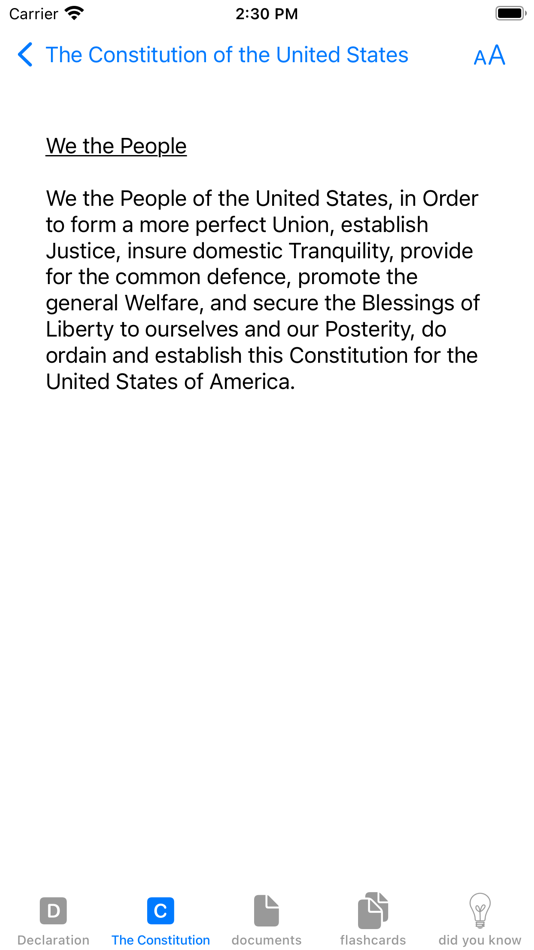 Carrier 2:30 PM

The Constitution of the United States AA

We the People

We the People of the United States, in Order to form a more perfect Union, establish Justice, insure domestic Tranquility, provide for the common defence, promote the general Welfare, and secure the Blessings of Liberty to ourselves and our Posterity, do ordain and establish this Constitution for the United States of America.

D Declaration C The Constitution documents flashcards did you know